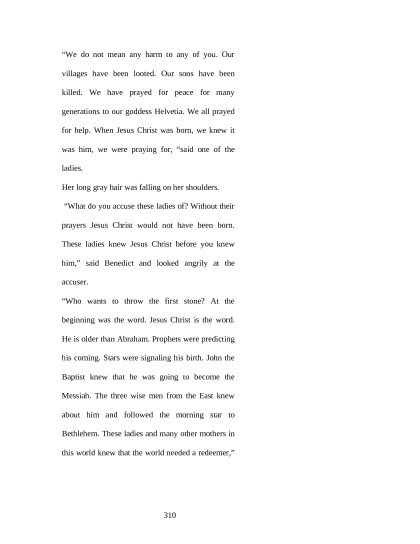 “We do not mean any harm to any of you. Our villages have been looted. Our sons have been killed. We have prayed for peace for many generations to our goddess Helvetia. We all prayed for help. When Jesus Christ was born, we knew it was him, we were praying for, “said one of the ladies.

Her long gray hair was falling on her shoulders.

“What do you accuse these ladies of? Without their prayers Jesus Christ would not have been born. These ladies knew Jesus Christ before you knew him,” said Benedict and looked angrily at the accuser.

“Who wants to throw the first stone? At the beginning was the word. Jesus Christ is the word. He is older than Abraham. Prophets were predicting his coming. Stars were signaling his birth. John the Baptist knew that he was going to become the Messiah. The three wise men from the East knew about him and followed the morning star to Bethlehem. These ladies and many other mothers in this world knew that the world needed a redeemer,”

310